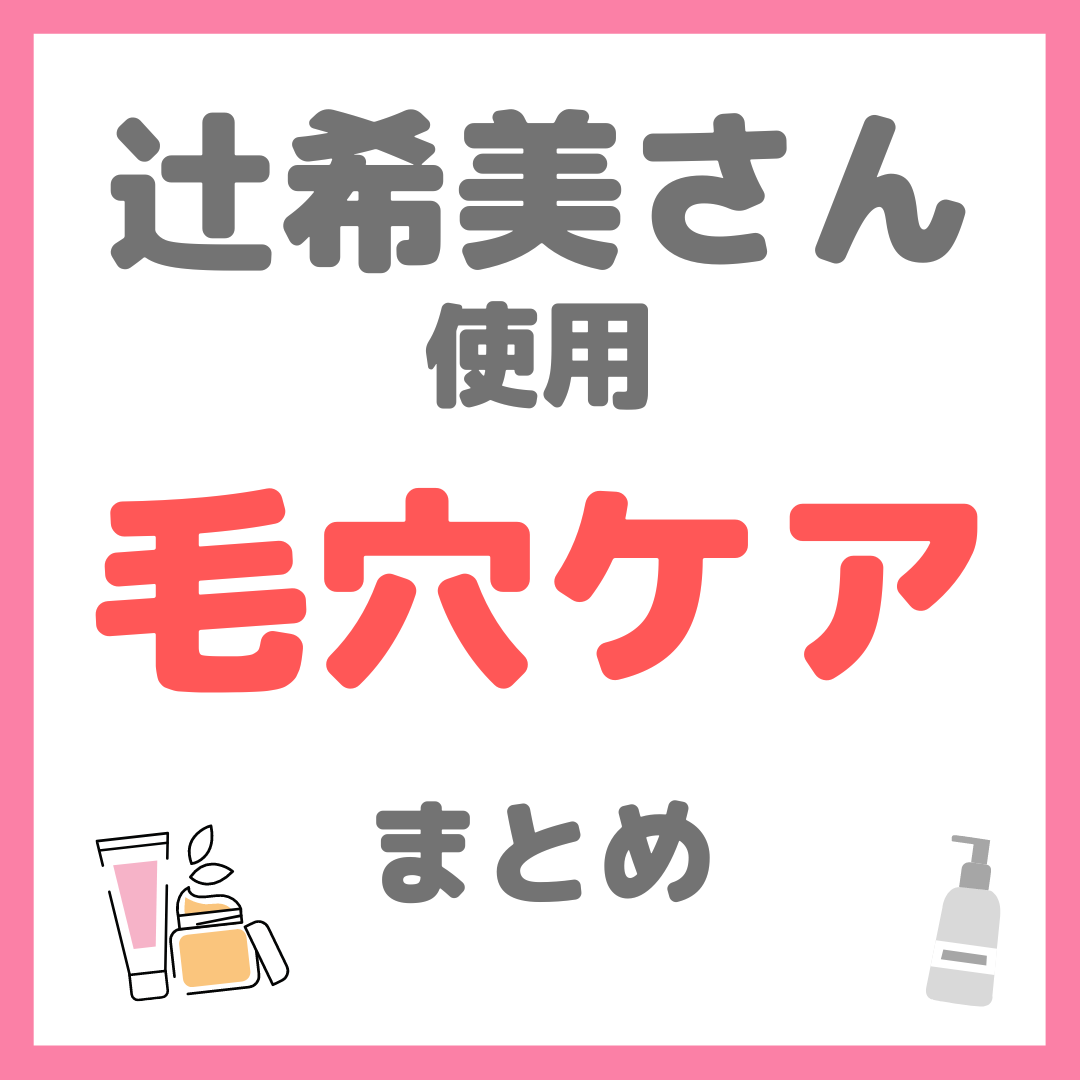 辻希美さん
使用
毛穴ケア
まとめ